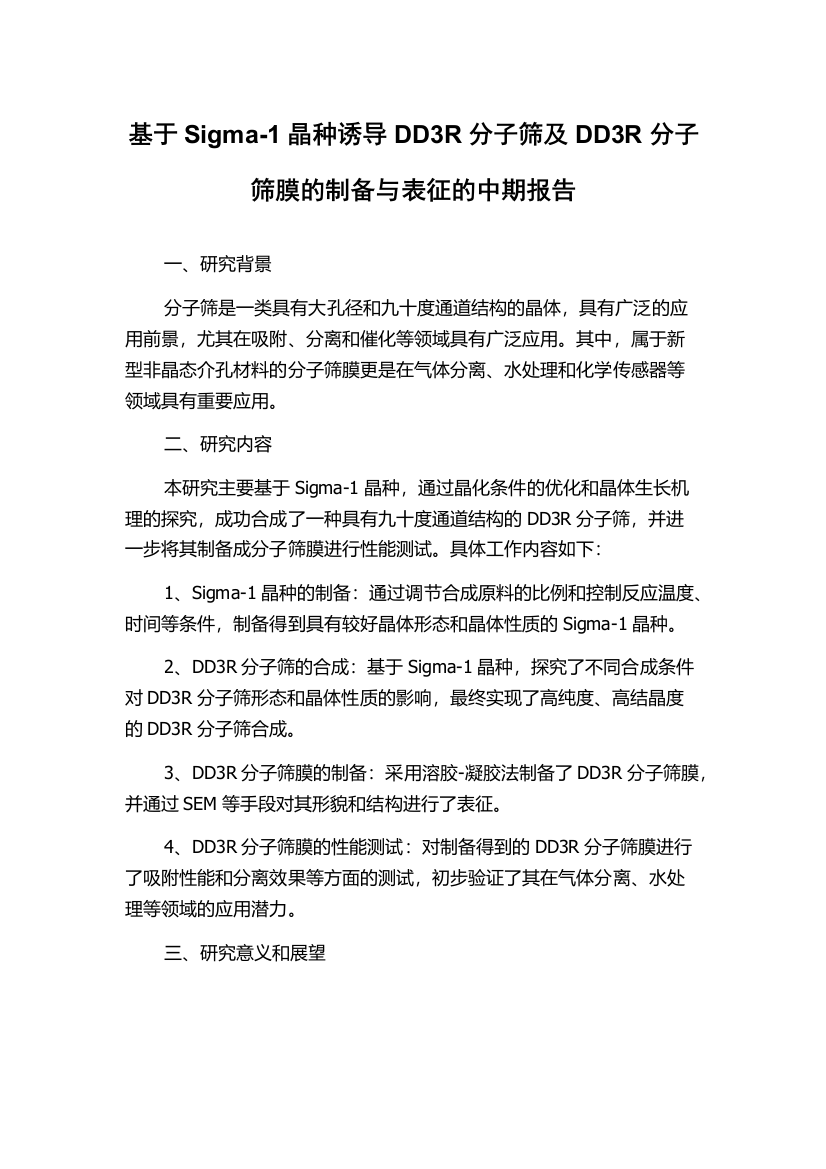 基于 Sigma-1 晶种诱导 DD3R 分子筛及 DD3R 分子筛膜的制备与表征的中期报告

一、研究背景

分子筛是一类具有大孔径和九十度通道结构的晶体，具有广泛的应用前景，尤其在吸附、分离和催化等领域具有广泛应用。其中，属于新型非晶态介孔材料的分子筛膜更是在气体分离、水处理和化学传感器等领域具有重要应用。

二、研究内容

本研究主要基于 Sigma-1 晶种，通过晶化条件的优化和晶体生长机理的探究，成功合成了一种具有九十度通道结构的 DD3R 分子筛，并进一步将其制备成分子筛膜进行性能测试。具体工作内容如下：

1、Sigma-1 晶种的制备：通过调节合成原料的比例和控制反应温度、时间等条件，制备得到具有较好晶体形态和晶体性质的 Sigma-1 晶种。

2、DD3R 分子筛的合成：基于 Sigma-1 晶种，探究了不同合成条件对 DD3R 分子筛形态和晶体性质的影响，最终实现了高纯度、高结晶度的 DD3R 分子筛合成。

3、DD3R 分子筛膜的制备：采用溶胶-凝胶法制备了 DD3R 分子筛膜，并通过 SEM 等手段对其形貌和结构进行了表征。

4、DD3R 分子筛膜的性能测试：对制备得到的 DD3R 分子筛膜进行了吸附性能和分离效果等方面的测试，初步验证了其在气体分离、水处理等领域的应用潜力。

三、研究意义和展望